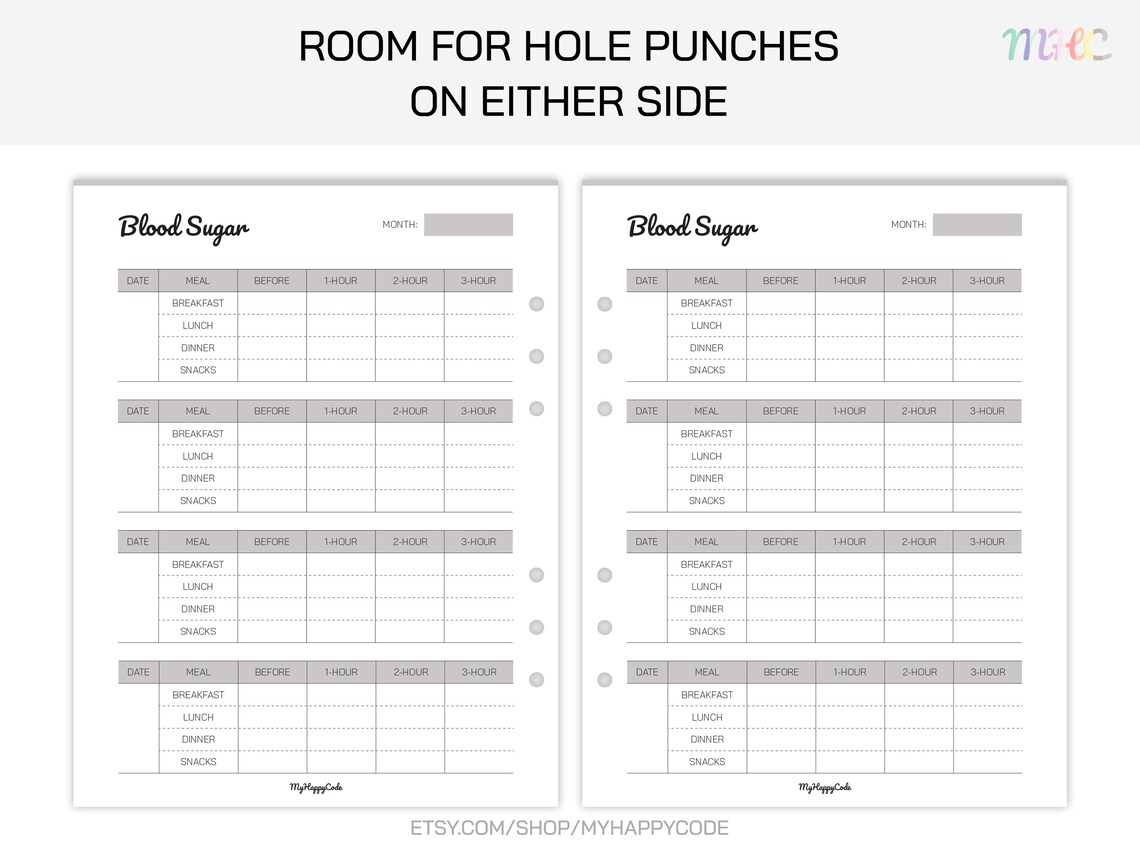 ROOM FOR HOLE PUNCHES
ON EITHER SIDE

MHC

Blood Sugar

MONTH:

| DATE | MEAL | BEFORE | 1-HOUR | 2-HOUR | 3-HOUR |
|---|---|---|---|---|---|
| | BREAKFAST | | | | |
| | LUNCH | | | | |
| | DINNER | | | | |
| | SNACKS | | | | |

| DATE | MEAL | BEFORE | 1-HOUR | 2-HOUR | 3-HOUR |
|---|---|---|---|---|---|
| | BREAKFAST | | | | |
| | LUNCH | | | | |
| | DINNER | | | | |
| | SNACKS | | | | |

| DATE | MEAL | BEFORE | 1-HOUR | 2-HOUR | 3-HOUR |
|---|---|---|---|---|---|
| | BREAKFAST | | | | |
| | LUNCH | | | | |
| | DINNER | | | | |
| | SNACKS | | | | |

| DATE | MEAL | BEFORE | 1-HOUR | 2-HOUR | 3-HOUR |
|---|---|---|---|---|---|
| | BREAKFAST | | | | |
| | LUNCH | | | | |
| | DINNER | | | | |
| | SNACKS | | | | |

MyHappyCode

Blood Sugar

MONTH:

| DATE | MEAL | BEFORE | 1-HOUR | 2-HOUR | 3-HOUR |
|---|---|---|---|---|---|
| | BREAKFAST | | | | |
| | LUNCH | | | | |
| | DINNER | | | | |
| | SNACKS | | | | |

| DATE | MEAL | BEFORE | 1-HOUR | 2-HOUR | 3-HOUR |
|---|---|---|---|---|---|
| | BREAKFAST | | | | |
| | LUNCH | | | | |
| | DINNER | | | | |
| | SNACKS | | | | |

| DATE | MEAL | BEFORE | 1-HOUR | 2-HOUR | 3-HOUR |
|---|---|---|---|---|---|
| | BREAKFAST | | | | |
| | LUNCH | | | | |
| | DINNER | | | | |
| | SNACKS | | | | |

| DATE | MEAL | BEFORE | 1-HOUR | 2-HOUR | 3-HOUR |
|---|---|---|---|---|---|
| | BREAKFAST | | | | |
| | LUNCH | | | | |
| | DINNER | | | | |
| | SNACKS | | | | |

MyHappyCode

ETSY.COM/SHOP/MYHAPPYCODE